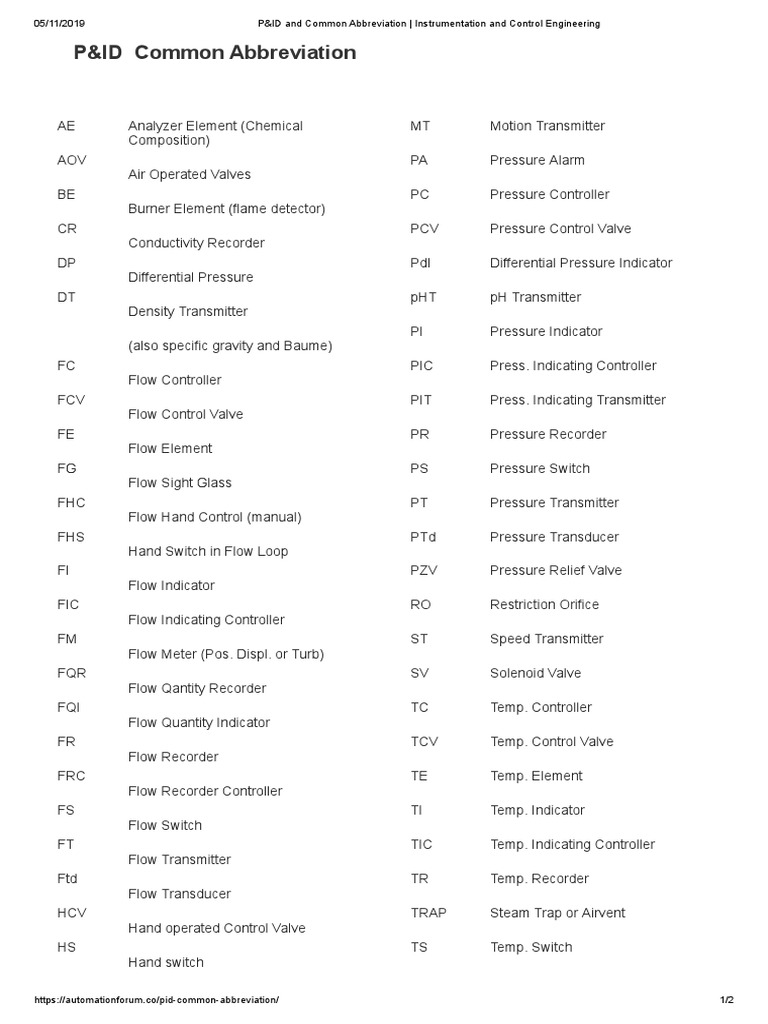 05/11/2019 P&ID and Common Abbreviation | Instrumentation and Control Engineering

P&ID Common Abbreviation

| | |
|---|---|
| AE | Analyzer Element (Chemical Composition) |
| AOV | Air Operated Valves |
| BE | Burner Element (flame detector) |
| CR | Conductivity Recorder |
| DP | Differential Pressure |
| DT | Density Transmitter |
| | (also specific gravity and Baume) |
| FC | Flow Controller |
| FCV | Flow Control Valve |
| FE | Flow Element |
| FG | Flow Sight Glass |
| FHC | Flow Hand Control (manual) |
| FHS | Hand Switch in Flow Loop |
| FI | Flow Indicator |
| FIC | Flow Indicating Controller |
| FM | Flow Meter (Pos. Displ. or Turb) |
| FQR | Flow Qantity Recorder |
| FQI | Flow Quantity Indicator |
| FR | Flow Recorder |
| FRC | Flow Recorder Controller |
| FS | Flow Switch |
| FT | Flow Transmitter |
| Ftd | Flow Transducer |
| HCV | Hand operated Control Valve |
| HS | Hand switch |

| | |
|---|---|
| MT | Motion Transmitter |
| PA | Pressure Alarm |
| PC | Pressure Controller |
| PCV | Pressure Control Valve |
| PdI | Differential Pressure Indicator |
| pHT | pH Transmitter |
| PI | Pressure Indicator |
| PIC | Press. Indicating Controller |
| PIT | Press. Indicating Transmitter |
| PR | Pressure Recorder |
| PS | Pressure Switch |
| PT | Pressure Transmitter |
| PTd | Pressure Transducer |
| PZV | Pressure Relief Valve |
| RO | Restriction Orifice |
| ST | Speed Transmitter |
| SV | Solenoid Valve |
| TC | Temp. Controller |
| TCV | Temp. Control Valve |
| TE | Temp. Element |
| TI | Temp. Indicator |
| TIC | Temp. Indicating Controller |
| TR | Temp. Recorder |
| TRAP | Steam Trap or Airvent |
| TS | Temp. Switch |

https://automationforum.co/pid-common-abbreviation/ 1/2